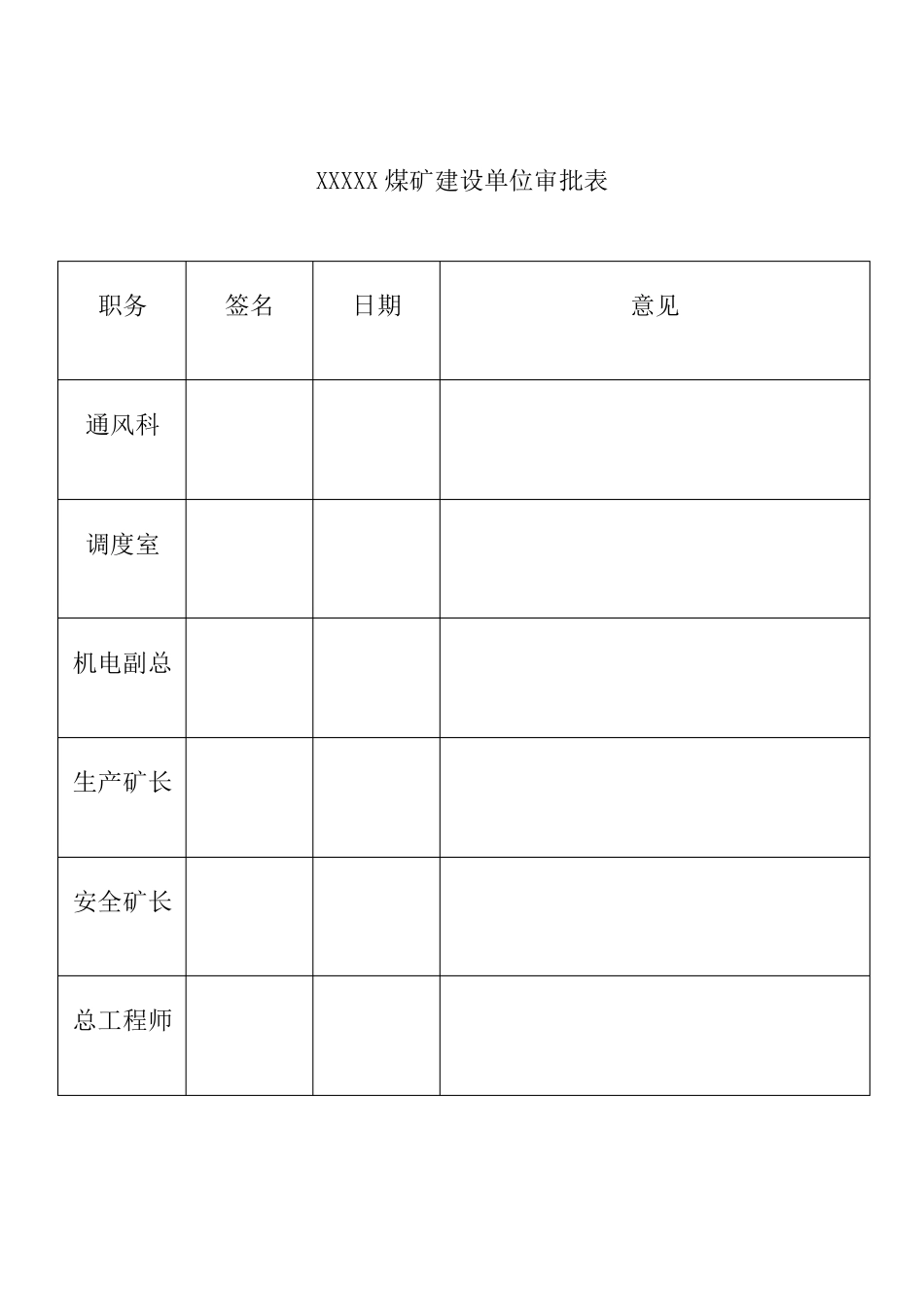 XXXXX 煤矿建设单位审批表

| 职务 | 签名 | 日期 | 意见 |
|---|---|---|---|
| 通风科 | | | |
| 调度室 | | | |
| 机电副总 | | | |
| 生产矿长 | | | |
| 安全矿长 | | | |
| 总工程师 | | | |